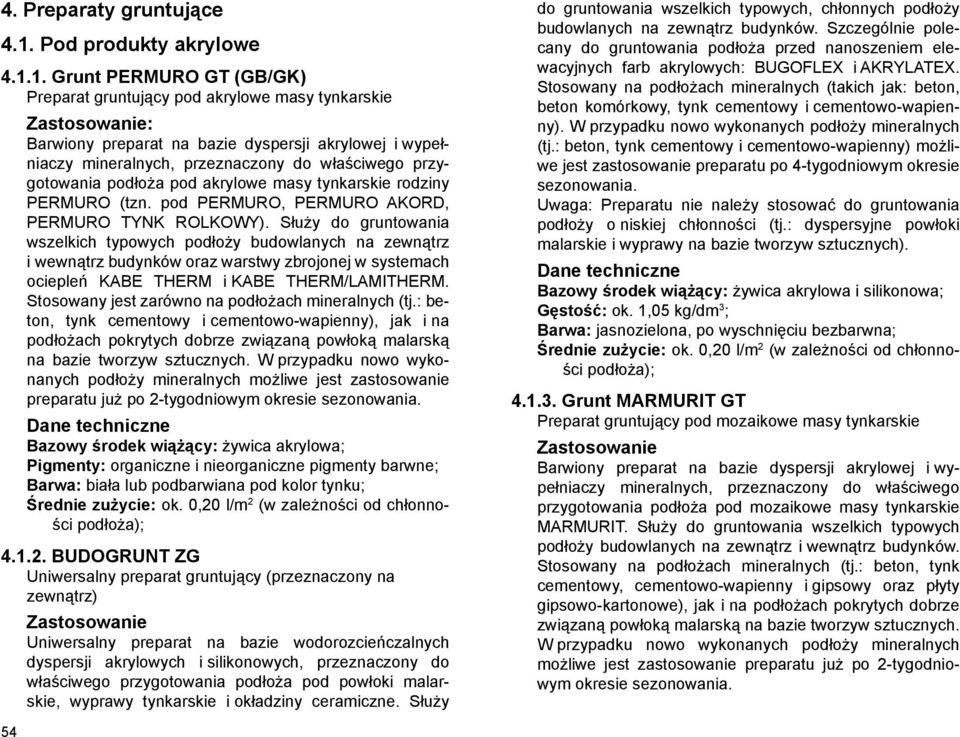 4. Preparaty gruntujące

4.1. Pod produkty akrylowe

4.1.1. Grunt PERMURO GT (GB/GK)
Preparat gruntujący pod akrylowe masy tynkarskie

Zastosowanie:
Barwiony preparat na bazie dyspersji akrylowej i wypełniaczy mineralnych, przeznaczony do właściwego przygotowania podłoża pod akrylowe masy tynkarskie rodziny PERMURO (tzn. pod PERMURO, PERMURO AKORD, PERMURO TYNK ROLKOWY). Służy do gruntowania wszelkich typowych podłoży budowlanych na zewnątrz i wewnątrz budynków oraz warstwy zbrojonej w systemach ociepleń KABE THERM i KABE THERM/LAMITHERM. Stosowany jest zarówno na podłożach mineralnych (tj.: beton, tynk cementowy i cementowo-wapienny), jak i na podłożach pokrytych dobrze związaną powłoką malarską na bazie tworzyw sztucznych. W przypadku nowo wykonanych podłoży mineralnych możliwe jest zastosowanie preparatu już po 2-tygodniowym okresie sezonowania.

Dane techniczne
Bazowy środek wiążący: żywica akrylowa;
Pigmenty: organiczne i nieorganiczne pigmenty barwne;
Barwa: biała lub podbarwiana pod kolor tynku;
Średnie zużycie: ok. 0,20 l/m$^2$ (w zależności od chłonności podłoża);

4.1.2. BUDOGRUNT ZG
Uniwersalny preparat gruntujący (przeznaczony na zewnątrz)

Zastosowanie
Uniwersalny preparat na bazie wodorozcieńczalnych dyspersji akrylowych i silikonowych, przeznaczony do właściwego przygotowania podłoża pod powłoki malarskie, wyprawy tynkarskie i okładziny ceramiczne. Służy do gruntowania wszelkich typowych, chłonnych podłoży budowlanych na zewnątrz budynków. Szczególnie polecany do gruntowania podłoża przed nanoszeniem elewacyjnych farb akrylowych: BUGOFLEX i AKRYLATEX. Stosowany na podłożach mineralnych (takich jak: beton, beton komórkowy, tynk cementowy i cementowo-wapienny). W przypadku nowo wykonanych podłoży mineralnych (tj.: beton, tynk cementowy i cementowo-wapienny) możliwe jest zastosowanie preparatu po 4-tygodniowym okresie sezonowania.
Uwaga: Preparatu nie należy stosować do gruntowania podłoży o niskiej chłonności (tj.: dyspersyjne powłoki malarskie i wyprawy na bazie tworzyw sztucznych).

Dane techniczne
Bazowy środek wiążący: żywica akrylowa i silikonowa;
Gęstość: ok. 1,05 kg/dm$^3$;
Barwa: jasnozielona, po wyschnięciu bezbarwna;
Średnie zużycie: ok. 0,20 l/m$^2$ (w zależności od chłonności podłoża);

4.1.3. Grunt MARMURIT GT
Preparat gruntujący pod mozaikowe masy tynkarskie

Zastosowanie
Barwiony preparat na bazie dyspersji akrylowej i wypełniaczy mineralnych, przeznaczony do właściwego przygotowania podłoża pod mozaikowe masy tynkarskie MARMURIT. Służy do gruntowania wszelkich typowych podłoży budowlanych na zewnątrz i wewnątrz budynków. Stosowany na podłożach mineralnych (tj.: beton, tynk cementowy, cementowo-wapienny i gipsowy oraz płyty gipsowo-kartonowe), jak i na podłożach pokrytych dobrze związaną powłoką malarską na bazie tworzyw sztucznych. W przypadku nowo wykonanych podłoży mineralnych możliwe jest zastosowanie preparatu już po 2-tygodniowym okresie sezonowania.

54